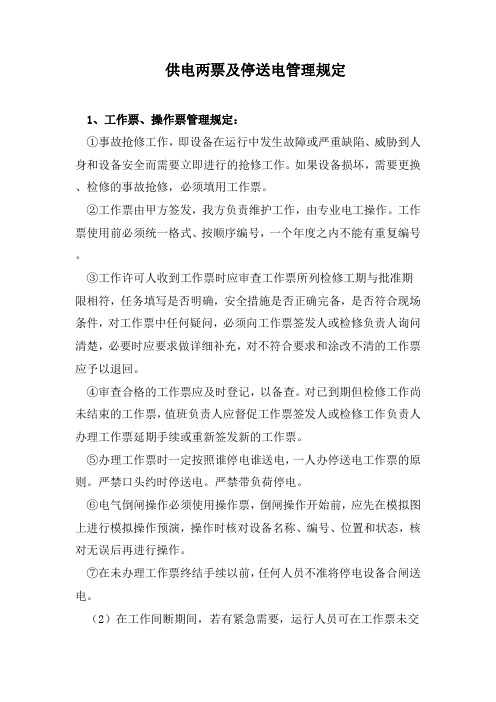 供电两票及停送电管理规定

1、工作票、操作票管理规定：

①事故抢修工作，即设备在运行中发生故障或严重缺陷、威胁到人身和设备安全而需要立即进行的抢修工作。如果设备损坏，需要更换、检修的事故抢修，必须填用工作票。

②工作票由甲方签发，我方负责维护工作，由专业电工操作。工作票使用前必须统一格式、按顺序编号，一个年度之内不能有重复编号。

③工作许可人收到工作票时应审查工作票所列检修工期与批准期限相符，任务填写是否明确，安全措施是否正确完备，是否符合现场条件，对工作票中任何疑问，必须向工作票签发人或检修负责人询问清楚，必要时应要求做详细补充，对不符合要求和涂改不清的工作票应予以退回。

④审查合格的工作票应及时登记，以备查。对已到期但检修工作尚未结束的工作票，值班负责人应督促工作票签发人或检修工作负责人办理工作票延期手续或重新签发新的工作票。

⑤办理工作票时一定按照谁停电谁送电，一人办停送电工作票的原则。严禁口头约时停送电。严禁带负荷停电。

⑥电气倒闸操作必须使用操作票，倒闸操作开始前，应先在模拟图上进行模拟操作预演，操作时核对设备名称、编号、位置和状态，核对无误后再进行操作。

⑦在未办理工作票终结手续以前，任何人员不准将停电设备合闸送电。

（2）在工作间断期间，若有紧急需要，运行人员可在工作票未交